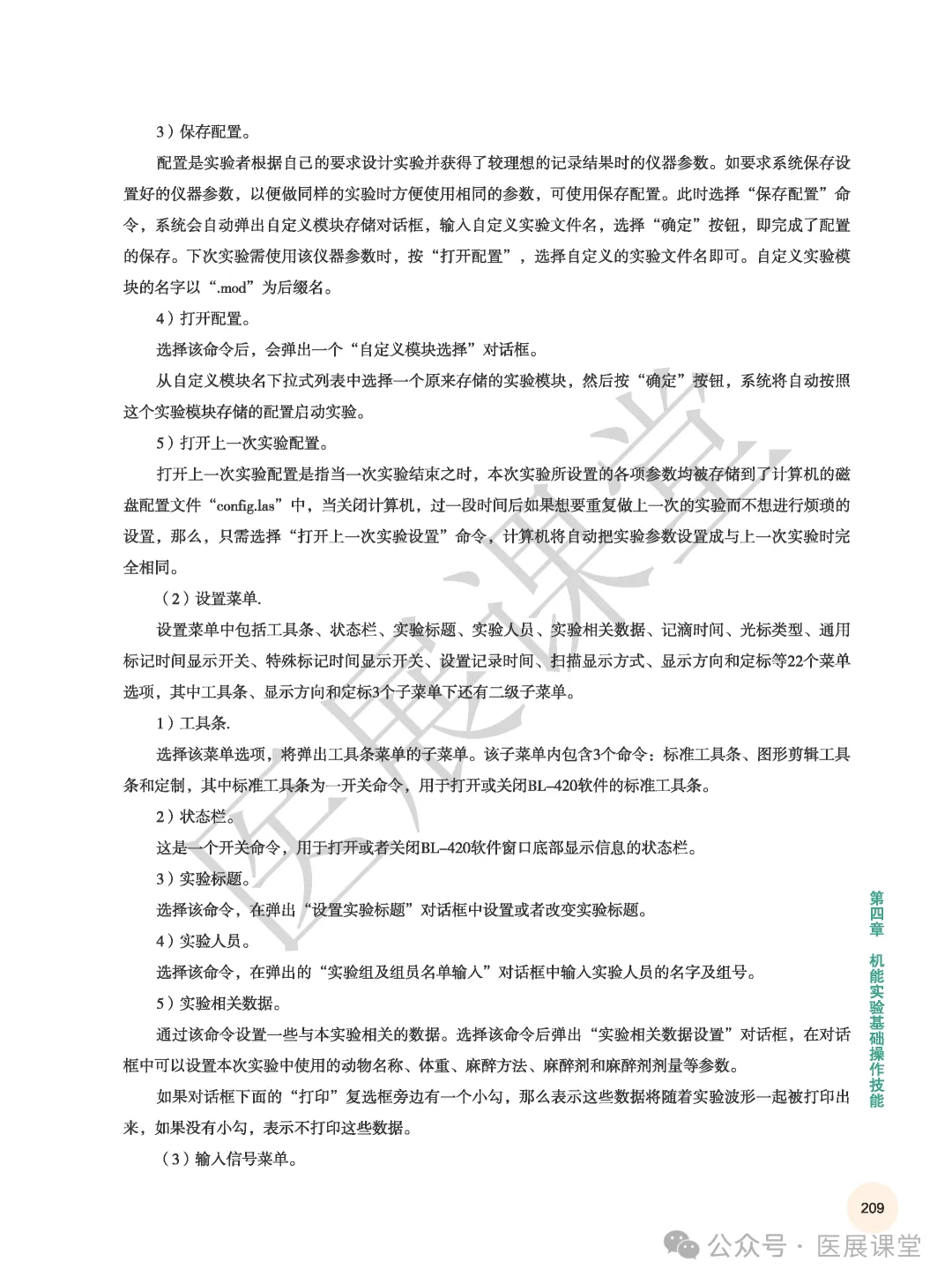 3）保存配置。

配置是实验者根据自己的要求设计实验并获得了较理想的记录结果时的仪器参数。如要求系统保存设置好的仪器参数，以便做同样的实验时方便使用相同的参数，可使用保存配置。此时选择“保存配置”命令，系统会自动弹出自定义模块存储对话框，输入自定义实验文件名，选择“确定”按钮，即完成了配置的保存。下次实验需使用该仪器参数时，按“打开配置”，选择自定义的实验文件名即可。自定义实验模块的名字以“.mod”为后缀名。

4）打开配置。

选择该命令后，会弹出一个“自定义模块选择”对话框。

从自定义模块名下拉式列表中选择一个原来存储的实验模块，然后按“确定”按钮，系统将自动按照这个实验模块存储的配置启动实验。

5）打开上一次实验配置。

打开上一次实验配置是指当一次实验结束之时，本次实验所设置的各项参数均被存储到了计算机的磁盘配置文件“config.las”中，当关闭计算机，过一段时间后如果想要重复做上一次的实验而不想进行烦琐的设置，那么，只需选择“打开上一次实验设置”命令，计算机将自动把实验参数设置成与上一次实验时完全相同。

（2）设置菜单.

设置菜单中包括工具条、状态栏、实验标题、实验人员、实验相关数据、记滴时间、光标类型、通用标记时间显示开关、特殊标记时间显示开关、设置记录时间、扫描显示方式、显示方向和定标等22个菜单选项，其中工具条、显示方向和定标3个子菜单下还有二级子菜单。

1）工具条.

选择该菜单选项，将弹出工具条菜单的子菜单。该子菜单内包含3个命令：标准工具条、图形剪辑工具条和定制，其中标准工具条为一开关命令，用于打开或关闭BL–420软件的标准工具条。

2）状态栏。

这是一个开关命令，用于打开或者关闭BL–420软件窗口底部显示信息的状态栏。

3）实验标题。

选择该命令，在弹出“设置实验标题”对话框中设置或者改变实验标题。

4）实验人员。

选择该命令，在弹出的“实验组及组员名单输入”对话框中输入实验人员的名字及组号。

5）实验相关数据。

通过该命令设置一些与本实验相关的数据。选择该命令后弹出“实验相关数据设置”对话框，在对话框中可以设置本次实验中使用的动物名称、体重、麻醉方法、麻醉剂和麻醉剂剂量等参数。

如果对话框下面的“打印”复选框旁边有一个小勾，那么表示这些数据将随着实验波形一起被打印出来，如果没有小勾，表示不打印这些数据。

（3）输入信号菜单。

第四章 机能实验基础操作技能

209

医展课堂

公众号 · 医展课堂